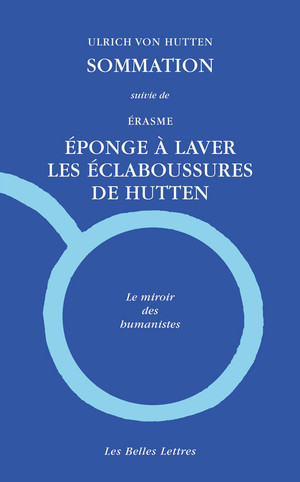 ULRICH VON HUTTEN
SOMMATION

suivie de

ÉRASME
ÉPONGE À LAVER LES ÉCLABOUSSURES DE HUTTEN

Le miroir des humanistes

Les Belles Lettres